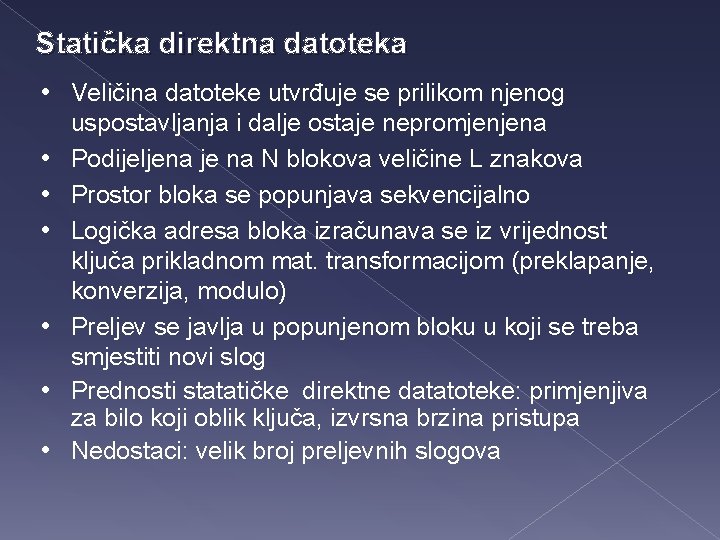 Statička direktna datoteka

• Veličina datoteke utvrđuje se prilikom njenog uspostavljanja i dalje ostaje nepromjenjena
• Podijeljena je na N blokova veličine L znakova
• Prostor bloka se popunjava sekvencijalno
• Logička adresa bloka izračunava se iz vrijednost ključa prikladnom mat. transformacijom (preklapanje, konverzija, modulo)
• Preljev se javlja u popunjenom bloku u koji se treba smjestiti novi slog
• Prednosti statatičke direktne datatoteke: primjenjiva za bilo koji oblik ključa, izvrsna brzina pristupa
• Nedostaci: velik broj preljevnih slogova